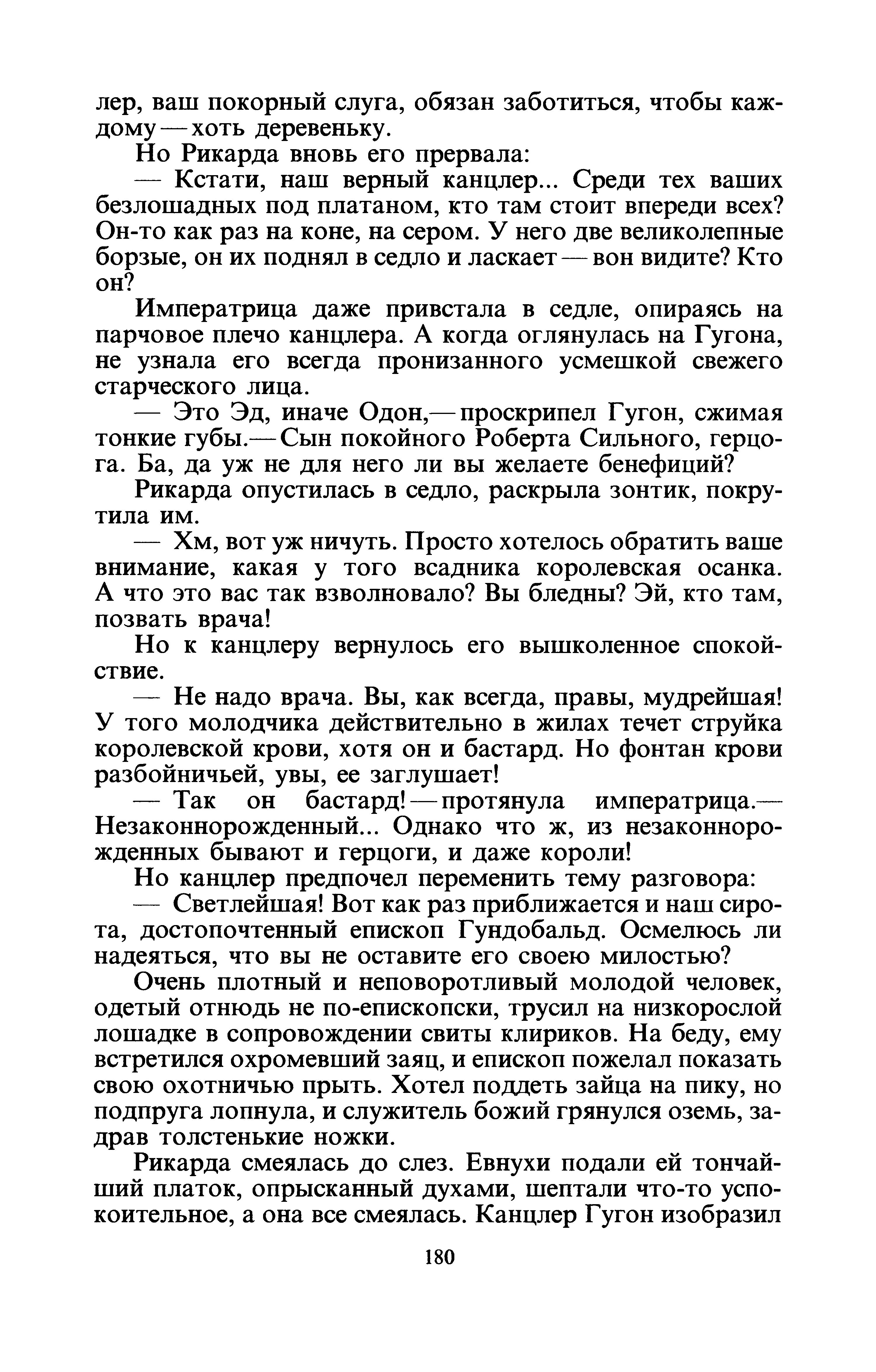 лер, ваш покорный слуга, обязан заботиться, чтобы каждому — хоть деревеньку.

Но Рикарда вновь его прервала:

— Кстати, наш верный канцлер... Среди тех ваших безлошадных под платаном, кто там стоит впереди всех? Он-то как раз на коне, на сером. У него две великолепные борзые, он их поднял в седло и ласкает — вон видите? Кто он?

Императрица даже привстала в седле, опираясь на парчовое плечо канцлера. А когда оглянулась на Гугона, не узнала его всегда пронизанного усмешкой свежего старческого лица.

— Это Эд, иначе Одон,— проскрипел Гугон, сжимая тонкие губы.— Сын покойного Роберта Сильного, герцога. Ба, да уж не для него ли вы желаете бенефиций?

Рикарда опустилась в седло, раскрыла зонтик, покрутила им.

— Хм, вот уж ничуть. Просто хотелось обратить ваше внимание, какая у того всадника королевская осанка. А что это вас так взволновало? Вы бледны? Эй, кто там, позвать врача!

Но к канцлеру вернулось его вышколенное спокойствие.

— Не надо врача. Вы, как всегда, правы, мудрейшая! У того молодчика действительно в жилах течет струйка королевской крови, хотя он и бастард. Но фонтан крови разбойничьей, увы, ее заглушает!

— Так он бастард! — протянула императрица.— Незаконнорожденный... Однако что ж, из незаконнорожденных бывают и герцоги, и даже короли!

Но канцлер предпочел переменить тему разговора:

— Светлейшая! Вот как раз приближается и наш сирота, достопочтенный епископ Гундобальд. Осмелюсь ли надеяться, что вы не оставите его своею милостью?

Очень плотный и неповоротливый молодой человек, одетый отнюдь не по-епископски, трусил на низкорослой лошадке в сопровождении свиты клириков. На беду, ему встретился охромевший заяц, и епископ пожелал показать свою охотничью прыть. Хотел поддеть зайца на пику, но подпруга лопнула, и служитель божий грянулся оземь, задрав толстенькие ножки.

Рикарда смеялась до слез. Евнухи подали ей тончайший платок, опрысканный духами, шептали что-то успокоительное, а она все смеялась. Канцлер Гугон изобразил

180